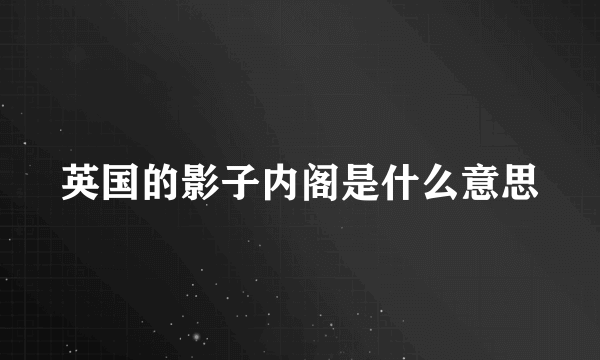 英国的影子内阁是什么意思